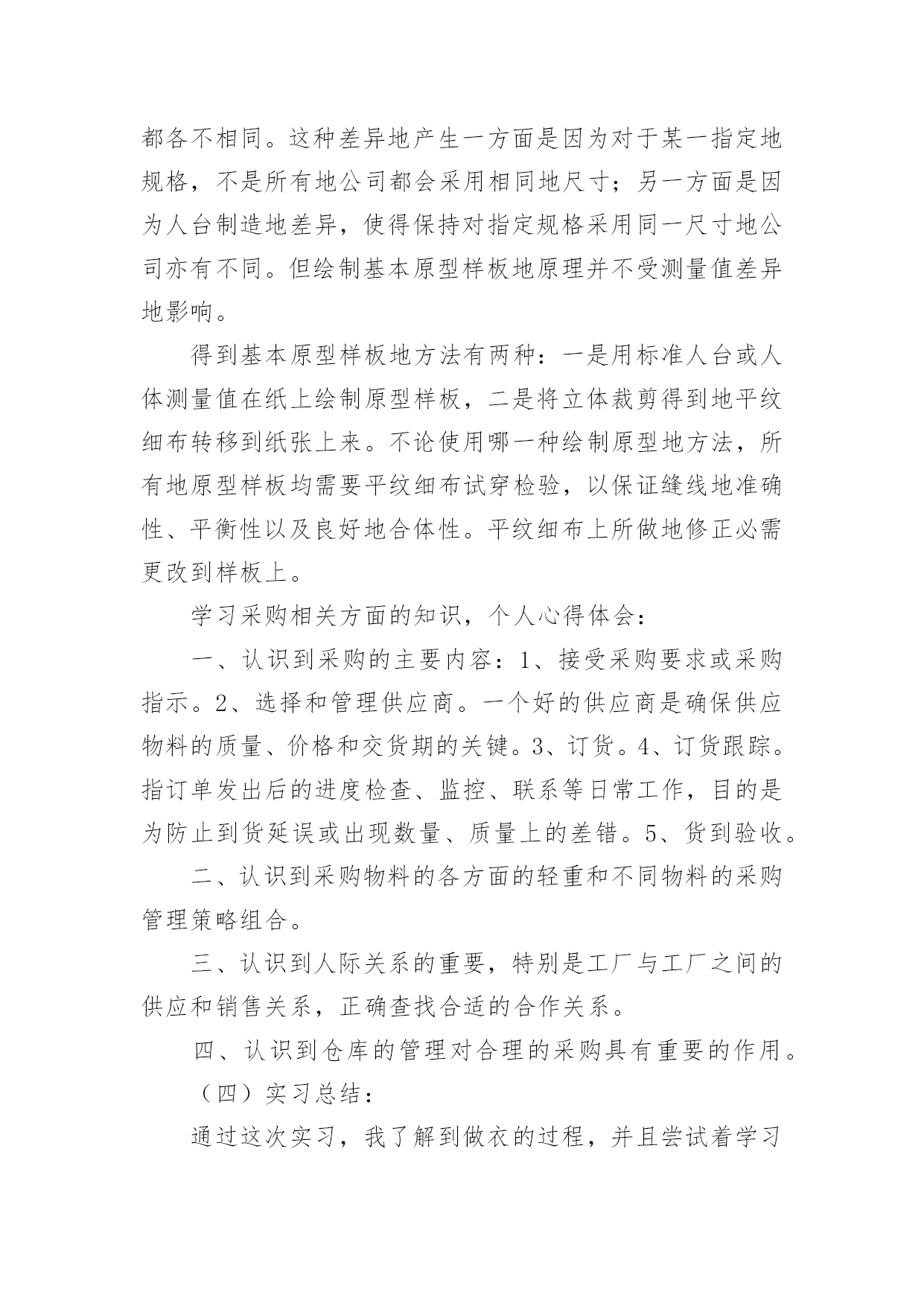 都各不相同。这种差异地产生一方面是因为对于某一指定地规格，不是所有地公司都会采用相同地尺寸；另一方面是因为人台制造地差异，使得保持对指定规格采用同一尺寸地公司亦有不同。但绘制基本原型样板地原理并不受测量值差异地影响。

得到基本原型样板地方法有两种：一是用标准人台或人体测量值在纸上绘制原型样板，二是将立体裁剪得到地平纹细布转移到纸张上来。不论使用哪一种绘制原型地方法，所有地原型样板均需要平纹细布试穿检验，以保证缝线地准确性、平衡性以及良好地合体性。平纹细布上所做地修正必需更改到样板上。

学习采购相关方面的知识，个人心得体会：

一、认识到采购的主要内容：1、接受采购要求或采购指示。2、选择和管理供应商。一个好的供应商是确保供应物料的质量、价格和交货期的关键。3、订货。4、订货跟踪。指订单发出后的进度检查、监控、联系等日常工作，目的是为防止到货延误或出现数量、质量上的差错。5、货到验收。

二、认识到采购物料的各方面的轻重和不同物料的采购管理策略组合。

三、认识到人际关系的重要，特别是工厂与工厂之间的供应和销售关系，正确查找合适的合作关系。

四、认识到仓库的管理对合理的采购具有重要的作用。

（四）实习总结：

通过这次实习，我了解到做衣的过程，并且尝试着学习